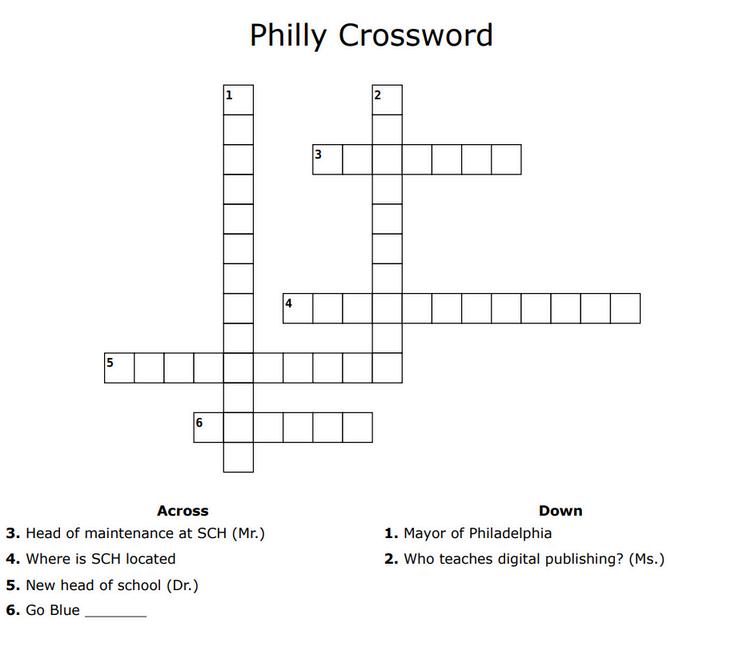 Philly Crossword

1
2
3
4
5
6

Across
3. Head of maintenance at SCH (Mr.)
4. Where is SCH located
5. New head of school (Dr.)
6. Go Blue ____

Down
1. Mayor of Philadelphia
2. Who teaches digital publishing? (Ms.)